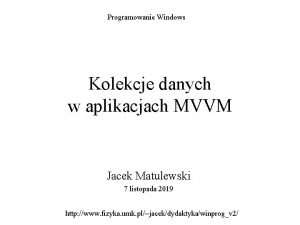 Programowanie Windows

Kolekcje danych w aplikacjach MVVM

Jacek Matulewski
7 listopada 2019

http://www.fizyka.umk.pl/~jacek/dydaktyka/winprog_v2/